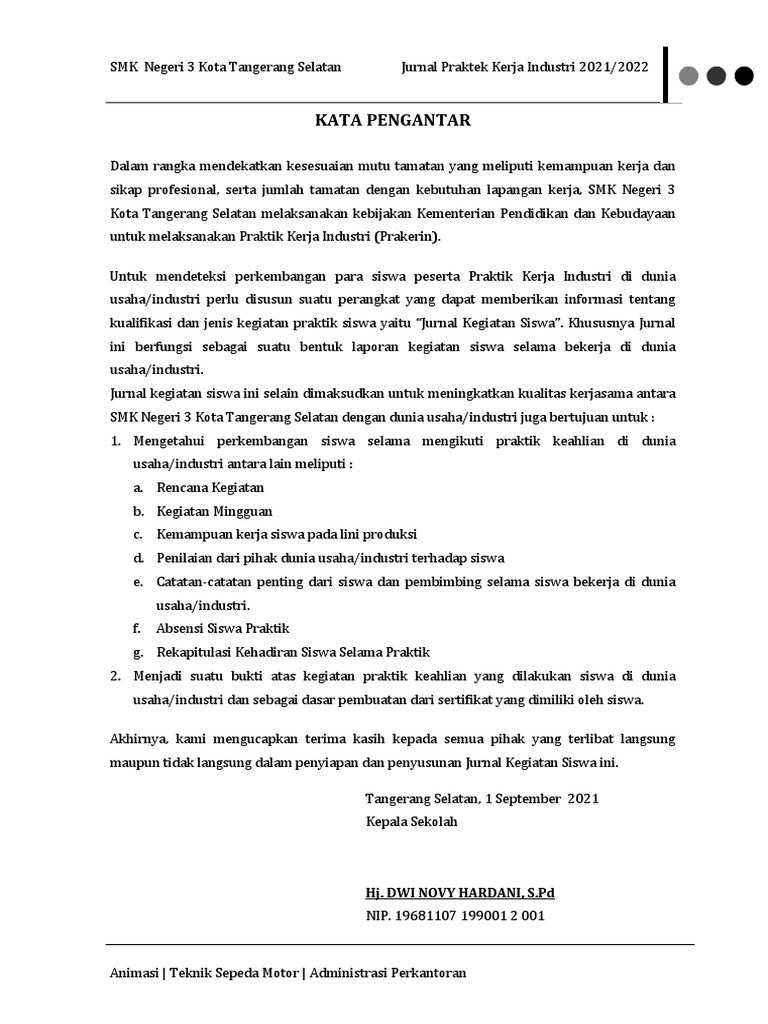 SMK Negeri 3 Kota Tangerang Selatan

Jurnal Praktek Kerja Industri 2021/2022

KATA PENGANTAR

Dalam rangka mendekatkan kesesuaian mutu tamatan yang meliputi kemampuan kerja dan sikap profesional, serta jumlah tamatan dengan kebutuhan lapangan kerja, SMK Negeri 3 Kota Tangerang Selatan melaksanakan kebijakan Kementerian Pendidikan dan Kebudayaan untuk melaksanakan Praktik Kerja Industri (Prakerin).

Untuk mendeteksi perkembangan para siswa peserta Praktik Kerja Industri di dunia usaha/industri perlu disusun suatu perangkat yang dapat memberikan informasi tentang kualifikasi dan jenis kegiatan praktik siswa yaitu "Jurnal Kegiatan Siswa". Khususnya Jurnal ini berfungsi sebagai suatu bentuk laporan kegiatan siswa selama bekerja di dunia usaha/industri.
Jurnal kegiatan siswa ini selain dimaksudkan untuk meningkatkan kualitas kerjasama antara SMK Negeri 3 Kota Tangerang Selatan dengan dunia usaha/industri juga bertujuan untuk :

1. Mengetahui perkembangan siswa selama mengikuti praktik keahlian di dunia usaha/industri antara lain meliputi :
a. Rencana Kegiatan
b. Kegiatan Mingguan
c. Kemampuan kerja siswa pada lini produksi
d. Penilaian dari pihak dunia usaha/industri terhadap siswa
e. Catatan-catatan penting dari siswa dan pembimbing selama siswa bekerja di dunia usaha/industri.
f. Absensi Siswa Praktik
g. Rekapitulasi Kehadiran Siswa Selama Praktik
2. Menjadi suatu bukti atas kegiatan praktik keahlian yang dilakukan siswa di dunia usaha/industri dan sebagai dasar pembuatan dari sertifikat yang dimiliki oleh siswa.

Akhirnya, kami mengucapkan terima kasih kepada semua pihak yang terlibat langsung maupun tidak langsung dalam penyiapan dan penyusunan Jurnal Kegiatan Siswa ini.

Tangerang Selatan, 1 September 2021
Kepala Sekolah

Hj. DWI NOVY HARDANI, S.Pd
NIP. 19681107 199001 2 001

Animasi | Teknik Sepeda Motor | Administrasi Perkantoran